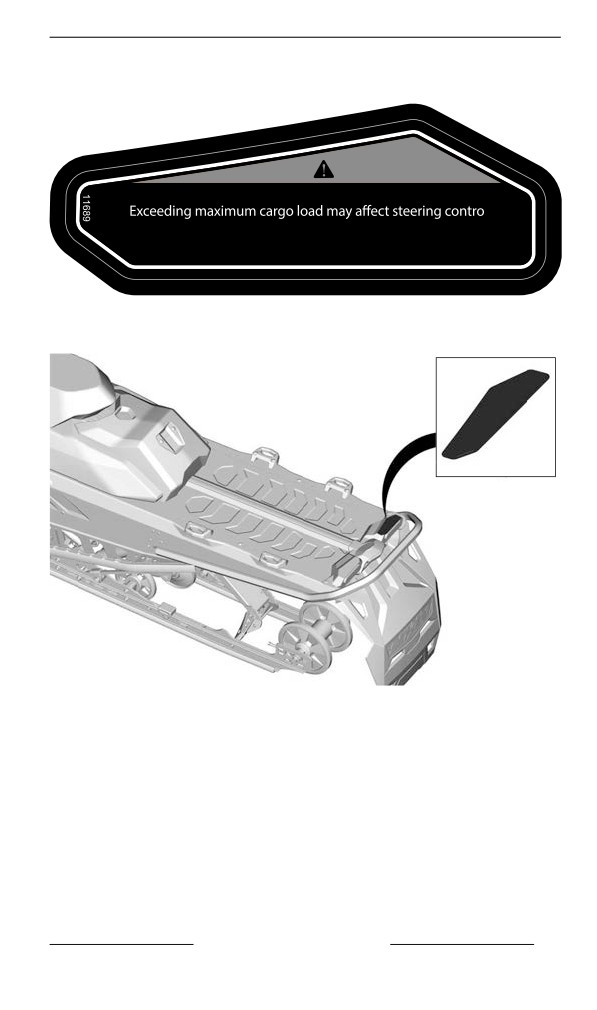 11689

Exceeding maximum cargo load may affect steering contro